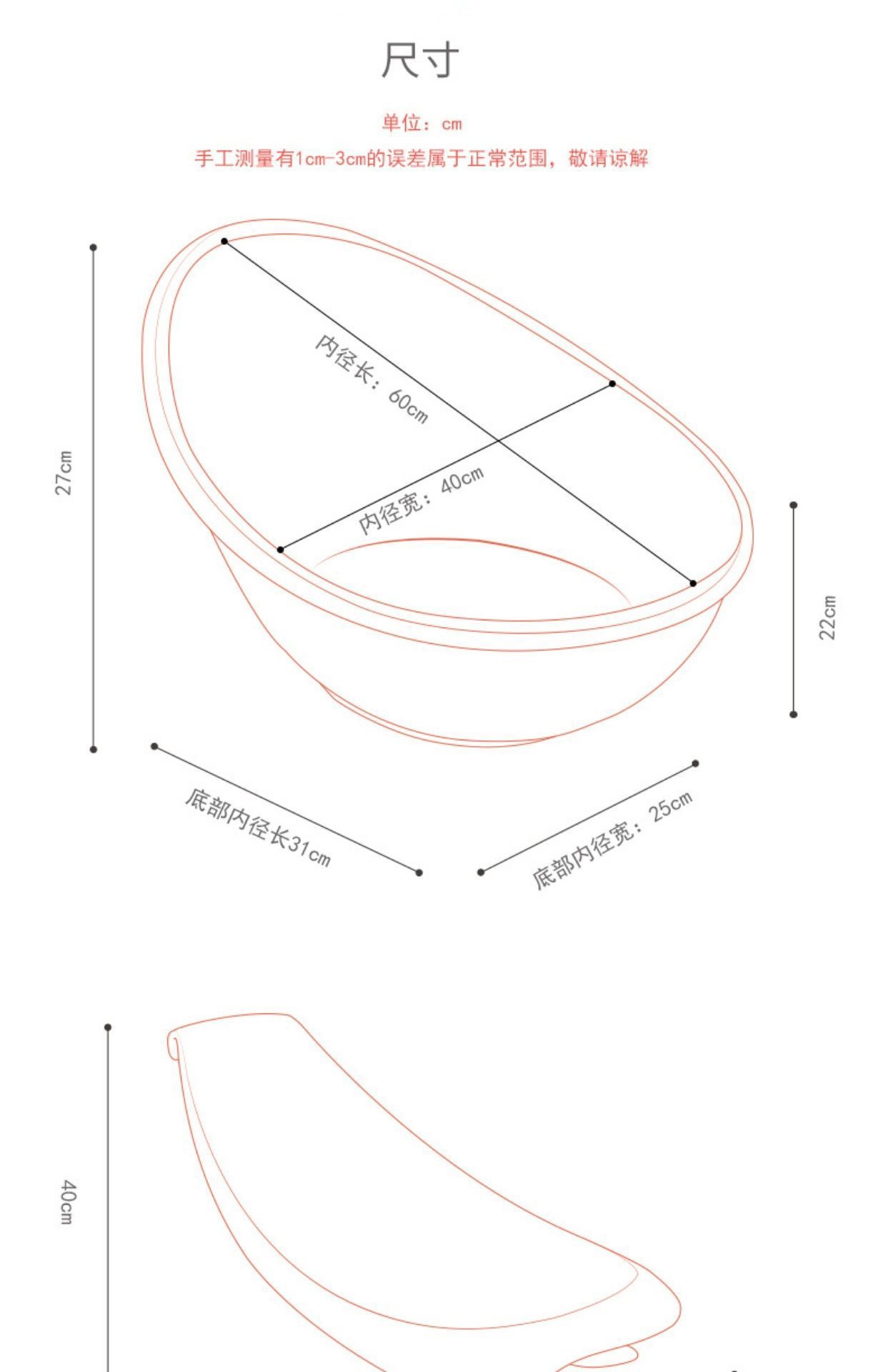 尺寸

单位：cm
手工测量有1cm-3cm的误差属于正常范围，敬请谅解

27cm

内径长：60cm

内径宽：40cm

22cm

底部内径长31cm

底部内径宽：25cm

40cm